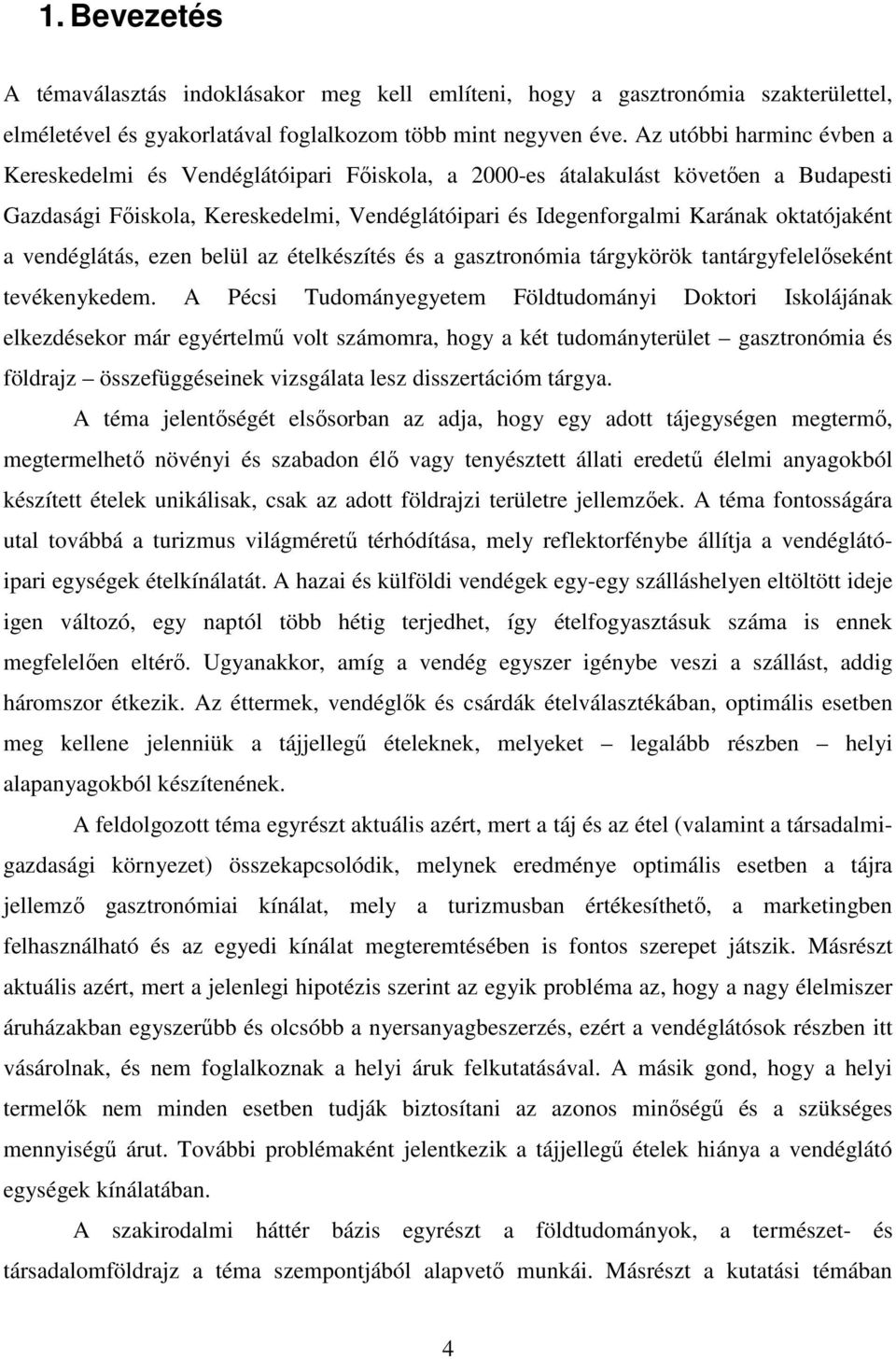 1. Bevezetés

A témaválasztás indoklásakor meg kell említeni, hogy a gasztronómia szakterülettel, elméletével és gyakorlatával foglalkozom több mint negyven éve. Az utóbbi harminc évben a Kereskedelmi és Vendéglátóipari Főiskola, a 2000-es átalakulást követően a Budapesti Gazdasági Főiskola, Kereskedelmi, Vendéglátóipari és Idegenforgalmi Karának oktatójaként a vendéglátás, ezen belül az ételkészítés és a gasztronómia tárgykörök tantárgyfelelőseként tevékenykedem. A Pécsi Tudományegyetem Földtudományi Doktori Iskolájának elkezdésekor már egyértelmű volt számomra, hogy a két tudományterület – gasztronómia és földrajz – összefüggéseinek vizsgálata lesz disszertációm tárgya.

A téma jelentőségét elsősorban az adja, hogy egy adott tájegységen megtermő, megtermelhető növényi és szabadon élő vagy tenyésztett állati eredetű élelmi anyagokból készített ételek unikálisak, csak az adott földrajzi területre jellemzőek. A téma fontosságára utal továbbá a turizmus világméretű térhódítása, mely reflektorfénybe állítja a vendéglátóipari egységek ételkínálatát. A hazai és külföldi vendégek egy-egy szálláshelyen eltöltött ideje igen változó, egy naptól több hétig terjedhet, így ételfogyasztásuk száma is ennek megfelelően eltérő. Ugyanakkor, amíg a vendég egyszer igénybe veszi a szállást, addig háromszor étkezik. Az éttermek, vendéglők és csárdák ételválasztékában, optimális esetben meg kellene jelenniük a tájjellegű ételeknek, melyeket – legalább részben – helyi alapanyagokból készítenének.

A feldolgozott téma egyrészt aktuális azért, mert a táj és az étel (valamint a társadalmi-gazdasági környezet) összekapcsolódik, melynek eredménye optimális esetben a tájra jellemző gasztronómiai kínálat, mely a turizmusban értékesíthető, a marketingben felhasználható és az egyedi kínálat megteremtésében is fontos szerepet játszik. Másrészt aktuális azért, mert a jelenlegi hipotézis szerint az egyik probléma az, hogy a nagy élelmiszer áruházakban egyszerűbb és olcsóbb a nyersanyagbeszerzés, ezért a vendéglátósok részben itt vásárolnak, és nem foglalkoznak a helyi áruk felkutatásával. A másik gond, hogy a helyi termelők nem minden esetben tudják biztosítani az azonos minőségű és a szükséges mennyiségű árut. További problémaként jelentkezik a tájjellegű ételek hiánya a vendéglátó egységek kínálatában.

A szakirodalmi háttér bázis egyrészt a földtudományok, a természet- és társadalomföldrajz a téma szempontjából alapvető munkái. Másrészt a kutatási témában

4